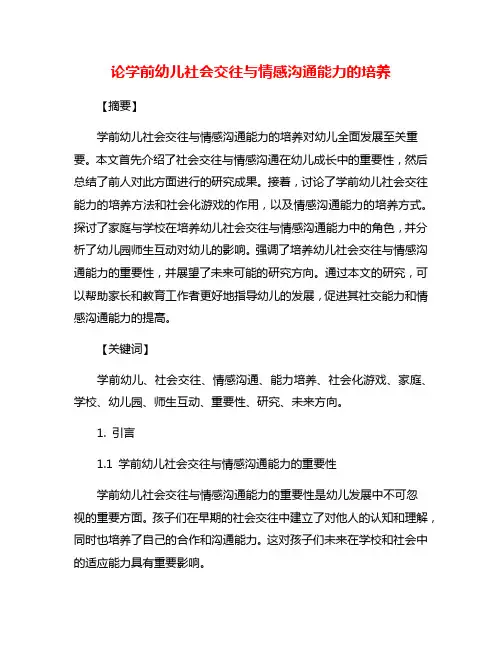 论学前幼儿社会交往与情感沟通能力的培养

【摘要】

学前幼儿社会交往与情感沟通能力的培养对幼儿全面发展至关重要。本文首先介绍了社会交往与情感沟通在幼儿成长中的重要性，然后总结了前人对此方面进行的研究成果。接着，讨论了学前幼儿社会交往能力的培养方法和社会化游戏的作用，以及情感沟通能力的培养方式。探讨了家庭与学校在培养幼儿社会交往与情感沟通能力中的角色，并分析了幼儿园师生互动对幼儿的影响。强调了培养幼儿社会交往与情感沟通能力的重要性，并展望了未来可能的研究方向。通过本文的研究，可以帮助家长和教育工作者更好地指导幼儿的发展，促进其社交能力和情感沟通能力的提高。

【关键词】

学前幼儿、社会交往、情感沟通、能力培养、社会化游戏、家庭、学校、幼儿园、师生互动、重要性、研究、未来方向。

1. 引言

1.1 学前幼儿社会交往与情感沟通能力的重要性

学前幼儿社会交往与情感沟通能力的重要性是幼儿发展中不可忽视的重要方面。孩子们在早期的社会交往中建立了对他人的认知和理解，同时也培养了自己的合作和沟通能力。这对孩子们未来在学校和社会中的适应能力具有重要影响。